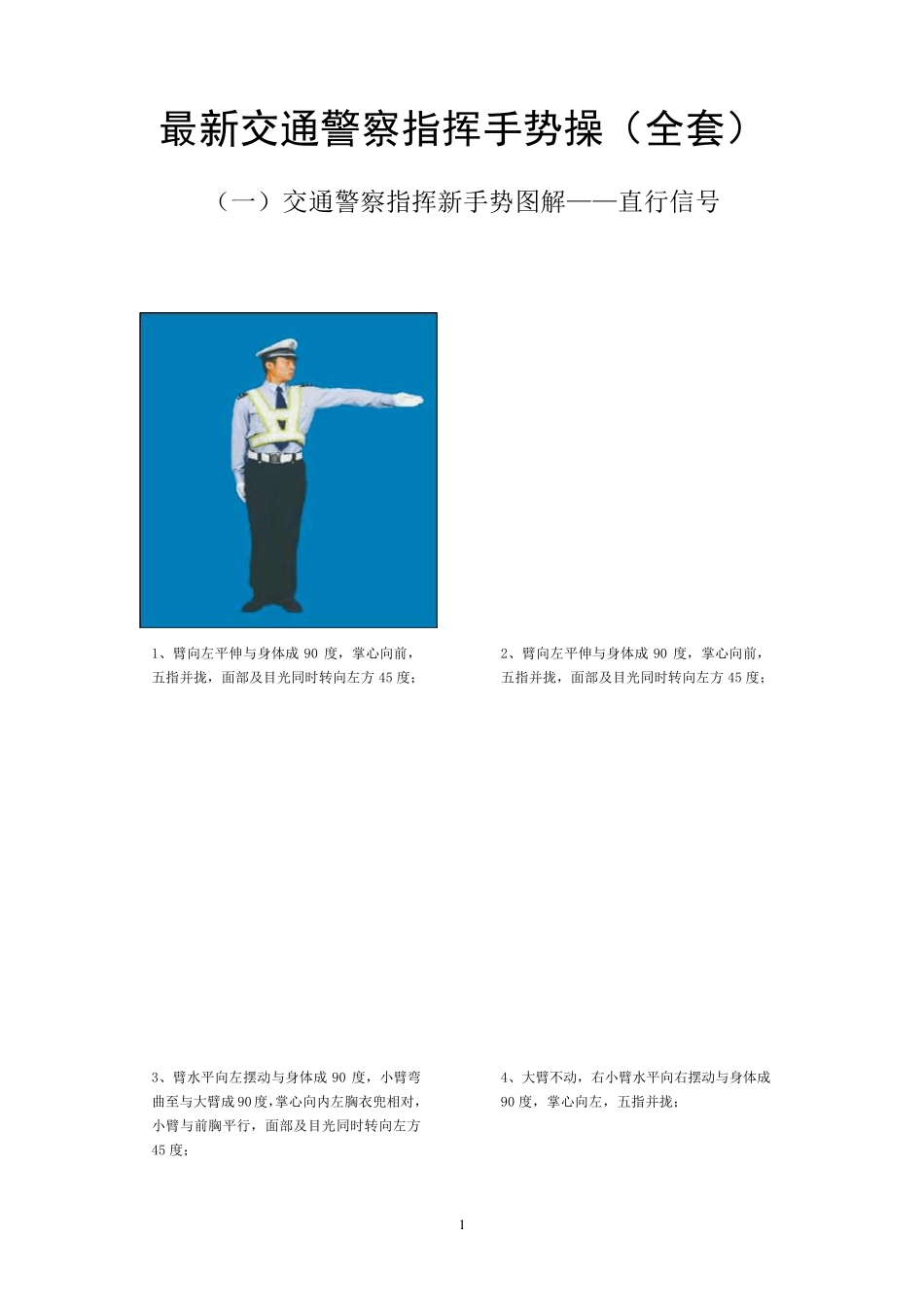 最新交通警察指挥手势操（全套）

（一）交通警察指挥新手势图解——直行信号

1、臂向左平伸与身体成 90 度，掌心向前，五指并拢，面部及目光同时转向左方 45 度；

2、臂向左平伸与身体成 90 度，掌心向前，五指并拢，面部及目光同时转向左方 45 度；

3、臂水平向左摆动与身体成 90 度，小臂弯曲至与大臂成 90 度，掌心向内左胸衣兜相对，小臂与前胸平行，面部及目光同时转向左方 45 度；

4、大臂不动，右小臂水平向右摆动与身体成 90 度，掌心向左，五指并拢；

1